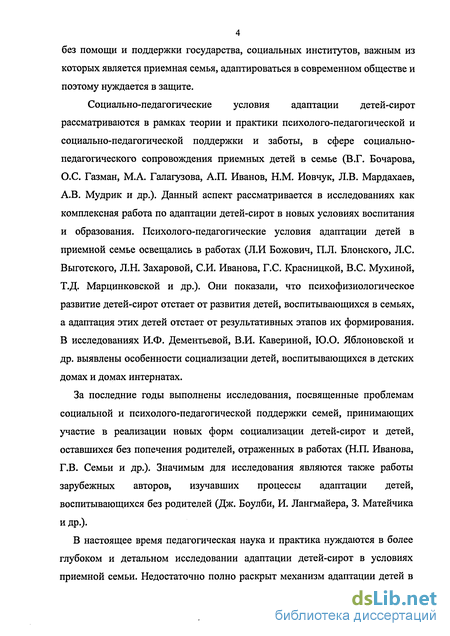 4

без помощи и поддержки государства, социальных институтов, важным из которых является приемная семья, адаптироваться в современном обществе и поэтому нуждается в защите.

Социально-педагогические условия адаптации детей-сирот рассматриваются в рамках теории и практики психолого-педагогической и социально-педагогической поддержки и заботы, в сфере социально-педагогического сопровождения приемных детей в семье (В.Г. Бочарова, О.С. Газман, М.А. Галагузова, А.П. Иванов, Н.М. Иовчук, Л.В. Мардахаев, А.В. Мудрик и др.). Данный аспект рассматривается в исследованиях как комплексная работа по адаптации детей-сирот в новых условиях воспитания и образования. Психолого-педагогические условия адаптации детей в приемной семье освещались в работах (Л.И Божович, П.Л. Блонского, Л.С. Выготского, Л.Н. Захаровой, С.И. Иванова, Г.С. Красницкой, В.С. Мухиной, Т.Д. Марцинковской и др.). Они показали, что психофизиологическое развитие детей-сирот отстает от развития детей, воспитывающихся в семьях, а адаптация этих детей отстает от результативных этапов их формирования. В исследованиях И.Ф. Дементьевой, В.И. Кавериной, Ю.О. Яблоновской и др. выявлены особенности социализации детей, воспитывающихся в детских домах и домах интернатах.

За последние годы выполнены исследования, посвященные проблемам социальной и психолого-педагогической поддержки семей, принимающих участие в реализации новых форм социализации детей-сирот и детей, оставшихся без попечения родителей, отраженных в работах (Н.П. Иванова, Г.В. Семьи и др.). Значимым для исследования являются также работы зарубежных авторов, изучавших процессы адаптации детей, воспитывающихся без родителей (Дж. Боулби, И. Лангмайера, З. Матейчика и др.).

В настоящее время педагогическая наука и практика нуждаются в более глубоком и детальном исследовании адаптации детей-сирот в условиях приемной семьи. Недостаточно полно раскрыт механизм адаптации детей в

dsLib.net
библиотека диссертаций